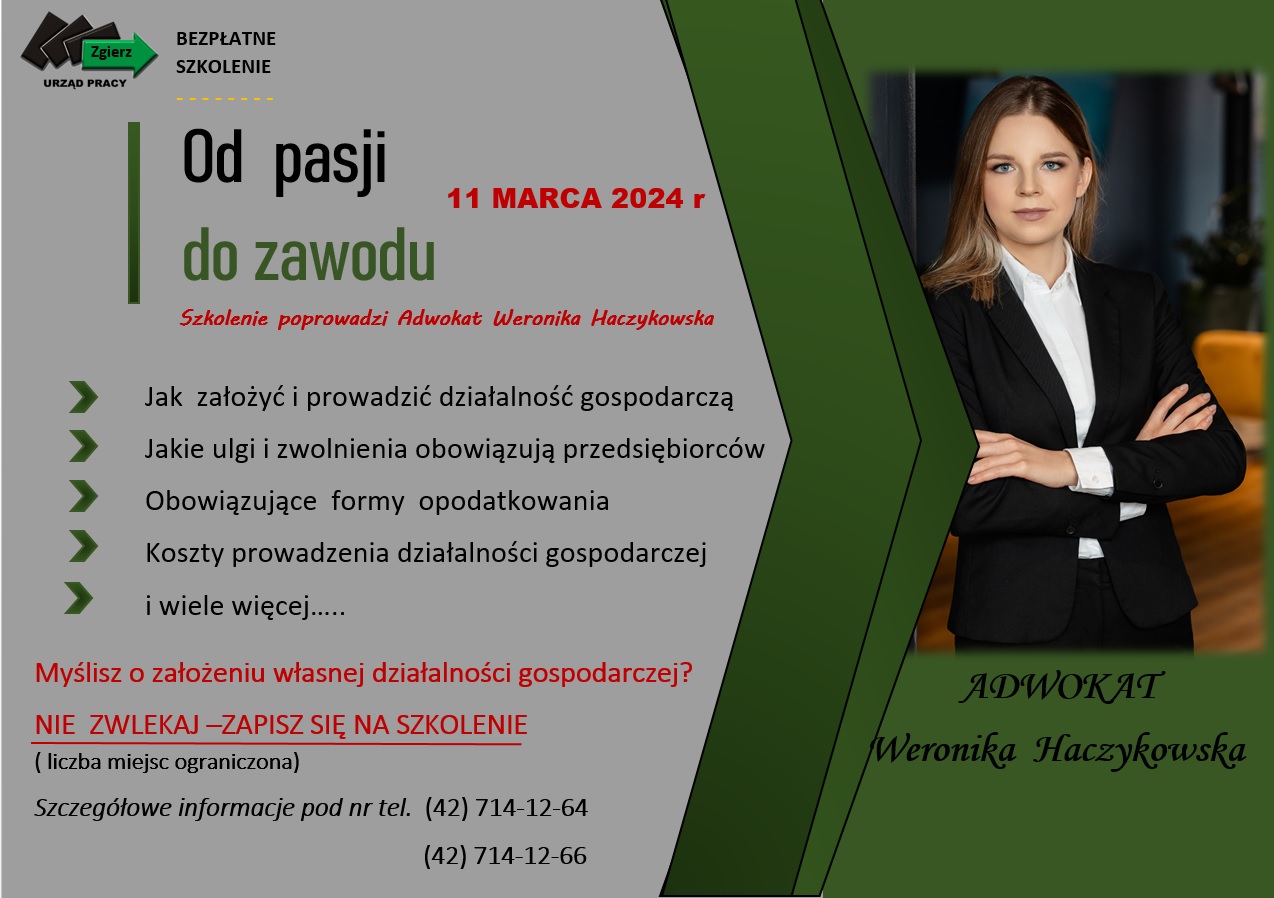 Zgierz
URZĄD PRACY

BEZPŁATNE
SZKOLENIE

Od pasji
do zawodu

11 MARCA 2024 r

Szkolenie poprowadzi Adwokat Weronika Haczykowska

Jak założyć i prowadzić działalność gospodarczą
Jakie ulgi i zwolnienia obowiązują przedsiębiorców
Obowiązujące formy opodatkowania
Koszty prowadzenia działalności gospodarczej
i wiele więcej…..

Myślisz o założeniu własnej działalności gospodarczej?
NIE ZWLEKAJ –ZAPISZ SIĘ NA SZKOLENIE
( liczba miejsc ograniczona)
Szczegółowe informacje pod nr tel. (42) 714-12-64
(42) 714-12-66

ADWOKAT
Weronika Haczykowska